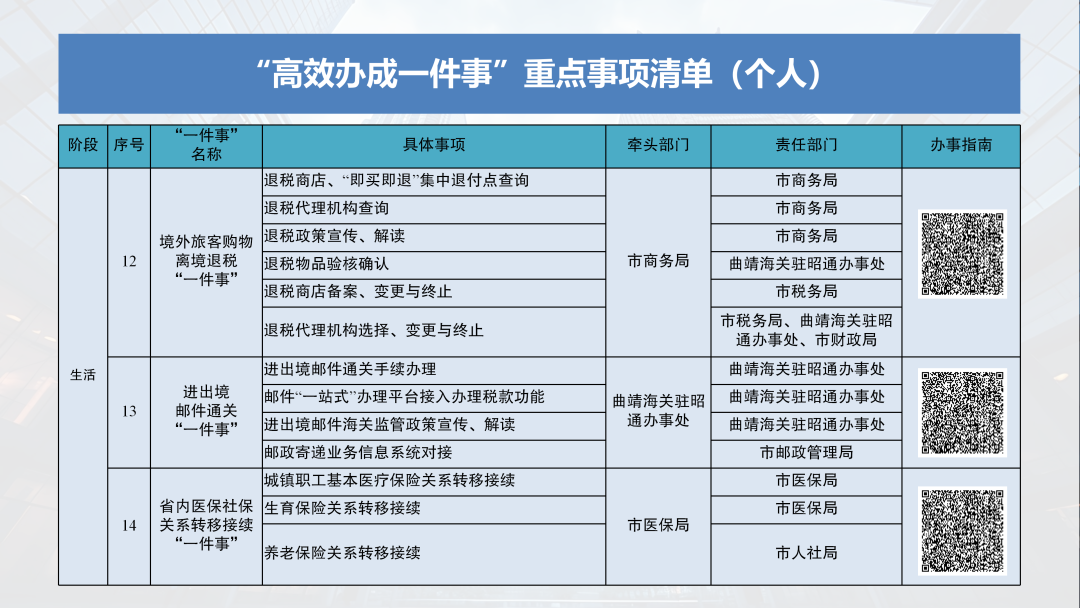 “高效办成一件事”重点事项清单（个人）

| 阶段 | 序号 | “一件事”名称 | 具体事项 | 牵头部门 | 责任部门 | 办事指南 |
|---|---|---|---|---|---|---|
| 生活 | 12 | 境外旅客购物离境退税“一件事” | 退税商店、“即买即退”集中退付点查询 | 市商务局 | 市商务局 | |
| | | | 退税代理机构查询 | | 市商务局 | |
| | | | 退税政策宣传、解读 | | 市商务局 | |
| | | | 退税物品验核确认 | | 曲靖海关驻昭通办事处 | |
| | | | 退税商店备案、变更与终止 | | 市税务局 | |
| | | | 退税代理机构选择、变更与终止 | | 市税务局、曲靖海关驻昭通办事处、市财政局 | |
| | 13 | 进出境邮件通关“一件事” | 进出境邮件通关手续办理 | 曲靖海关驻昭通办事处 | 曲靖海关驻昭通办事处 | |
| | | | 邮件“一站式”办理平台接入办理税款功能 | | 曲靖海关驻昭通办事处 | |
| | | | 进出境邮件海关监管政策宣传、解读 | | 曲靖海关驻昭通办事处 | |
| | | | 邮政寄递业务信息系统对接 | | 市邮政管理局 | |
| | 14 | 省内医保社保关系转移接续“一件事” | 城镇职工基本医疗保险关系转移接续 | 市医保局 | 市医保局 | |
| | | | 生育保险关系转移接续 | | 市医保局 | |
| | | | 养老保险关系转移接续 | | 市人社局 | |